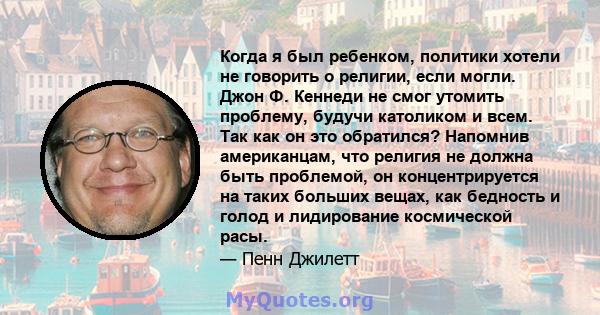 Когда я был ребенком, политики хотели не говорить о религии, если могли. Джон Ф. Кеннеди не смог утомить проблему, будучи католиком и всем. Так как он это обратился? Напомнив американцам, что религия не должна быть проблемой, он концентрируется на таких больших вещах, как бедность и голод и лидирование космической расы.
— Пенн Джилетт

MyQuotes.org